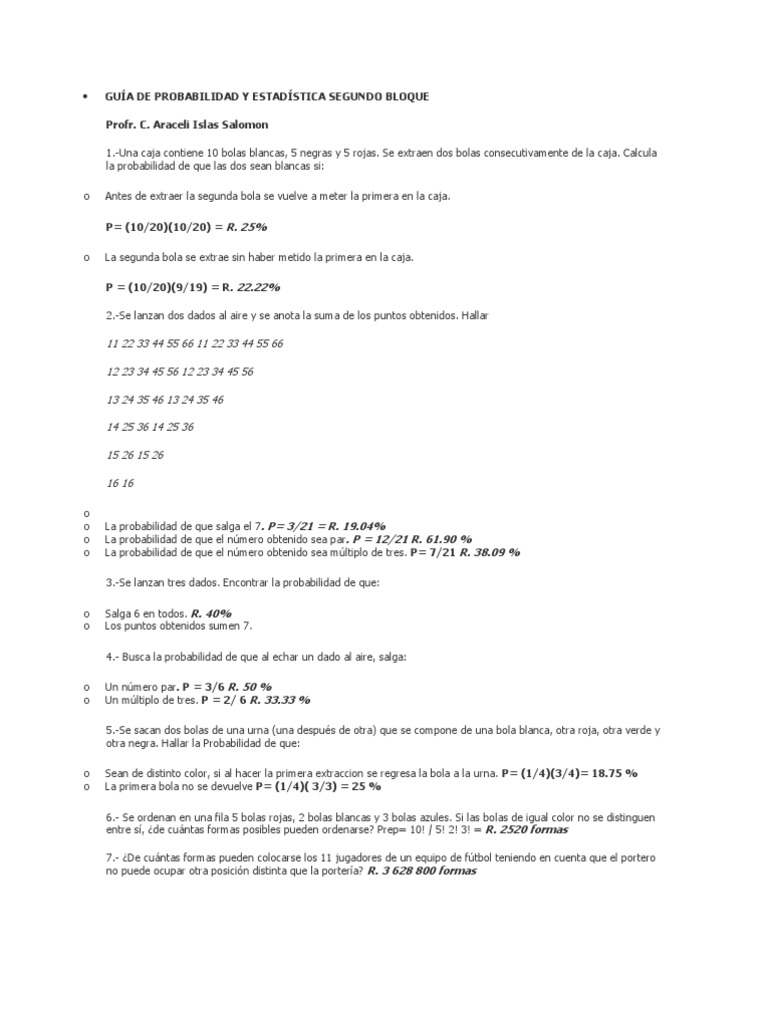 • GUÍA DE PROBABILIDAD Y ESTADÍSTICA SEGUNDO BLOQUE

Profr. C. Araceli Islas Salomon

1.-Una caja contiene 10 bolas blancas, 5 negras y 5 rojas. Se extraen dos bolas consecutivamente de la caja. Calcula la probabilidad de que las dos sean blancas si:

o Antes de extraer la segunda bola se vuelve a meter la primera en la caja.

P= (10/20)(10/20) = R. 25%

o La segunda bola se extrae sin haber metido la primera en la caja.

P = (10/20)(9/19) = R. 22.22%

2.-Se lanzan dos dados al aire y se anota la suma de los puntos obtenidos. Hallar

11 22 33 44 55 66 11 22 33 44 55 66

12 23 34 45 56 12 23 34 45 56

13 24 35 46 13 24 35 46

14 25 36 14 25 36

15 26 15 26

16 16

o
o La probabilidad de que salga el 7. P= 3/21 = R. 19.04%
o La probabilidad de que el número obtenido sea par. P = 12/21 R. 61.90 %
o La probabilidad de que el número obtenido sea múltiplo de tres. P= 7/21 R. 38.09 %

3.-Se lanzan tres dados. Encontrar la probabilidad de que:

o Salga 6 en todos. R. 40%
o Los puntos obtenidos sumen 7.

4.- Busca la probabilidad de que al echar un dado al aire, salga:

o Un número par. P = 3/6 R. 50 %
o Un múltiplo de tres. P = 2/ 6 R. 33.33 %

5.-Se sacan dos bolas de una urna (una después de otra) que se compone de una bola blanca, otra roja, otra verde y otra negra. Hallar la Probabilidad de que:

o Sean de distinto color, si al hacer la primera extraccion se regresa la bola a la urna. P= (1/4)(3/4)= 18.75 %
o La primera bola no se devuelve P= (1/4)( 3/3) = 25 %

6.- Se ordenan en una fila 5 bolas rojas, 2 bolas blancas y 3 bolas azules. Si las bolas de igual color no se distinguen entre sí, ¿de cuántas formas posibles pueden ordenarse? Prep= 10! / 5! 2! 3! = R. 2520 formas

7.- ¿De cuántas formas pueden colocarse los 11 jugadores de un equipo de fútbol teniendo en cuenta que el portero no puede ocupar otra posición distinta que la portería? R. 3 628 800 formas